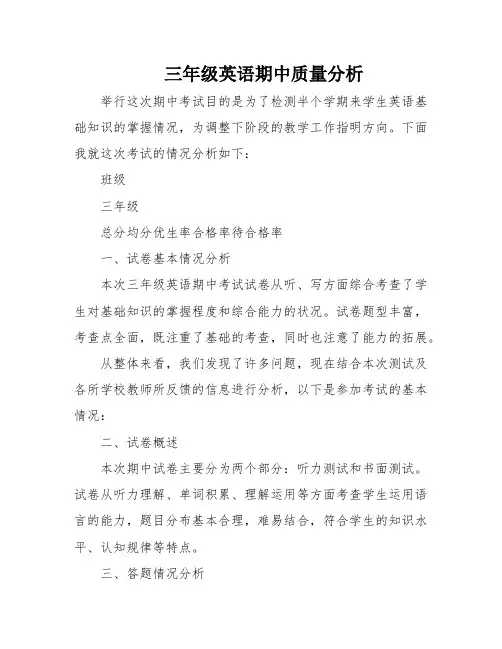 三年级英语期中质量分析

举行这次期中考试目的是为了检测半个学期来学生英语基础知识的掌握情况，为调整下阶段的教学工作指明方向。下面我就这次考试的情况分析如下：

班级

三年级

总分均分优生率合格率待合格率

一、试卷基本情况分析

本次三年级英语期中考试试卷从听、写方面综合考查了学生对基础知识的掌握程度和综合能力的状况。试卷题型丰富，考查点全面，既注重了基础的考查，同时也注意了能力的拓展。

从整体来看，我们发现了许多问题，现在结合本次测试及各所学校教师所反馈的信息进行分析，以下是参加考试的基本情况：

二、试卷概述

本次期中试卷主要分为两个部分：听力测试和书面测试。试卷从听力理解、单词积累、理解运用等方面考查学生运用语言的能力，题目分布基本合理，难易结合，符合学生的知识水平、认知规律等特点。

三、答题情况分析